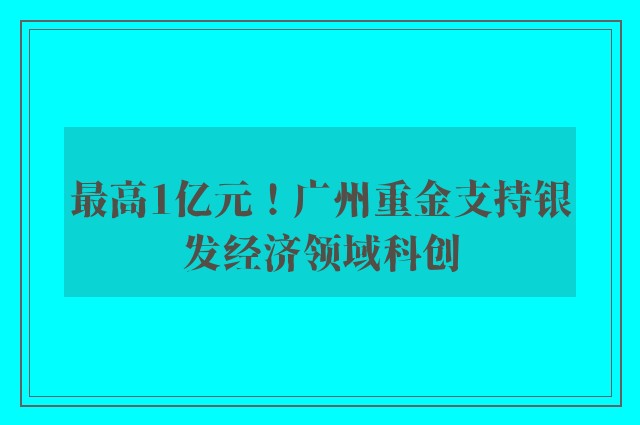 最高1亿元！广州重金支持银发经济领域科创